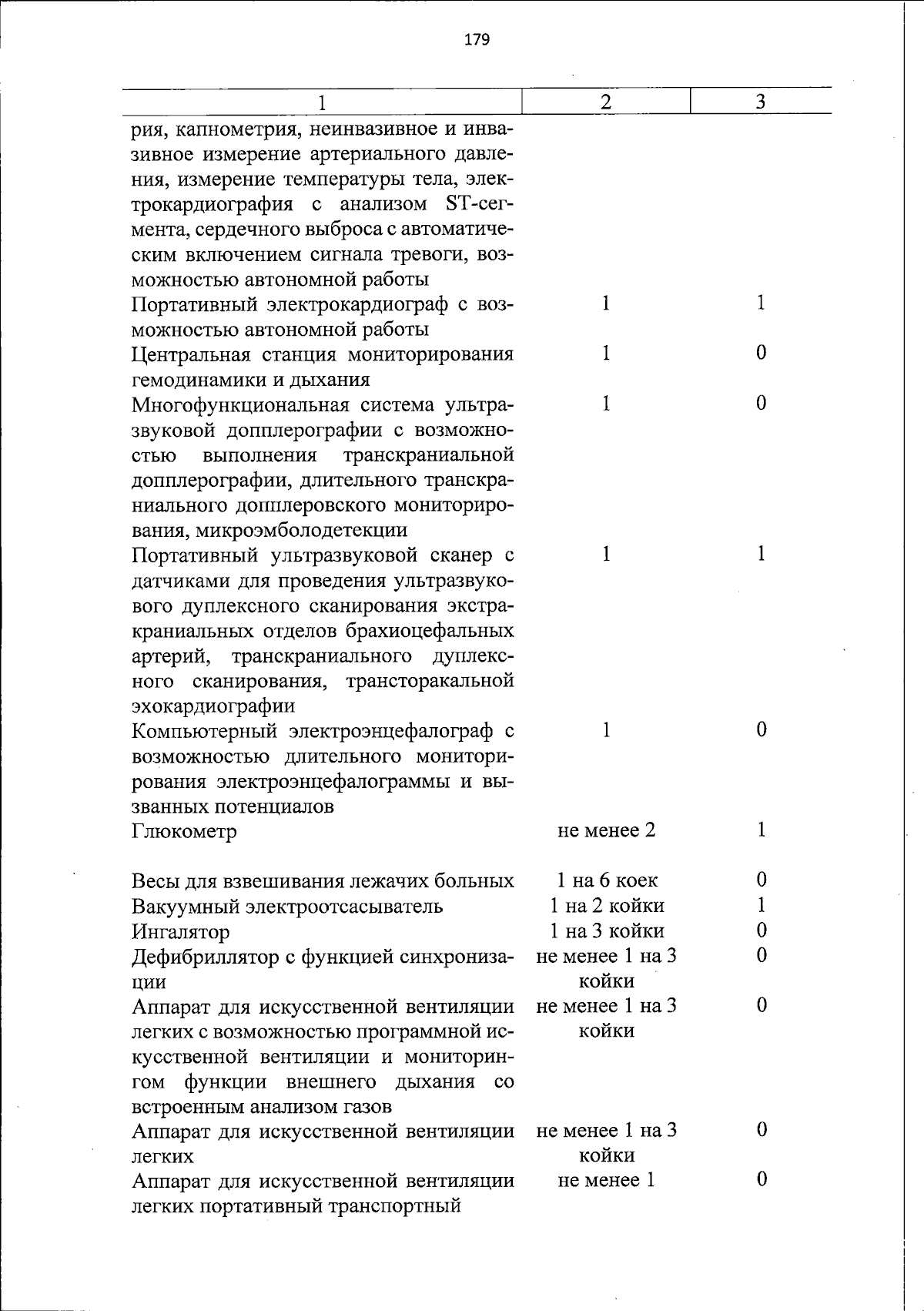 179

| 1 | 2 | 3 |
|---|---|---|
| рия, капнометрия, неинвазивное и инвазивное измерение артериального давления, измерение температуры тела, электрокардиография с анализом ST-сегмента, сердечного выброса с автоматическим включением сигнала тревоги, возможностью автономной работы | | |
| Портативный электрокардиограф с возможностью автономной работы | 1 | 1 |
| Центральная станция мониторирования гемодинамики и дыхания | 1 | 0 |
| Многофункциональная система ультразвуковой допплерографии с возможностью выполнения транскраниальной допплерографии, длительного транскраниального допплеровского мониторирования, микроэмболодетекции | 1 | 0 |
| Портативный ультразвуковой сканер с датчиками для проведения ультразвукового дуплексного сканирования экстракраниальных отделов брахиоцефальных артерий, транскраниального дуплексного сканирования, трансторакальной эхокардиографии | 1 | 1 |
| Компьютерный электроэнцефалограф с возможностью длительного мониторирования электроэнцефалограммы и вызванных потенциалов | 1 | 0 |
| Глюкометр | не менее 2 | 1 |
| Весы для взвешивания лежачих больных | 1 на 6 коек | 0 |
| Вакуумный электроотсасыватель | 1 на 2 койки | 1 |
| Ингалятор | 1 на 3 койки | 0 |
| Дефибриллятор с функцией синхронизации | не менее 1 на 3 койки | 0 |
| Аппарат для искусственной вентиляции легких с возможностью программной искусственной вентиляции и мониторингом функции внешнего дыхания со встроенным анализом газов | не менее 1 на 3 койки | 0 |
| Аппарат для искусственной вентиляции легких | не менее 1 на 3 койки | 0 |
| Аппарат для искусственной вентиляции легких портативный транспортный | не менее 1 | 0 |